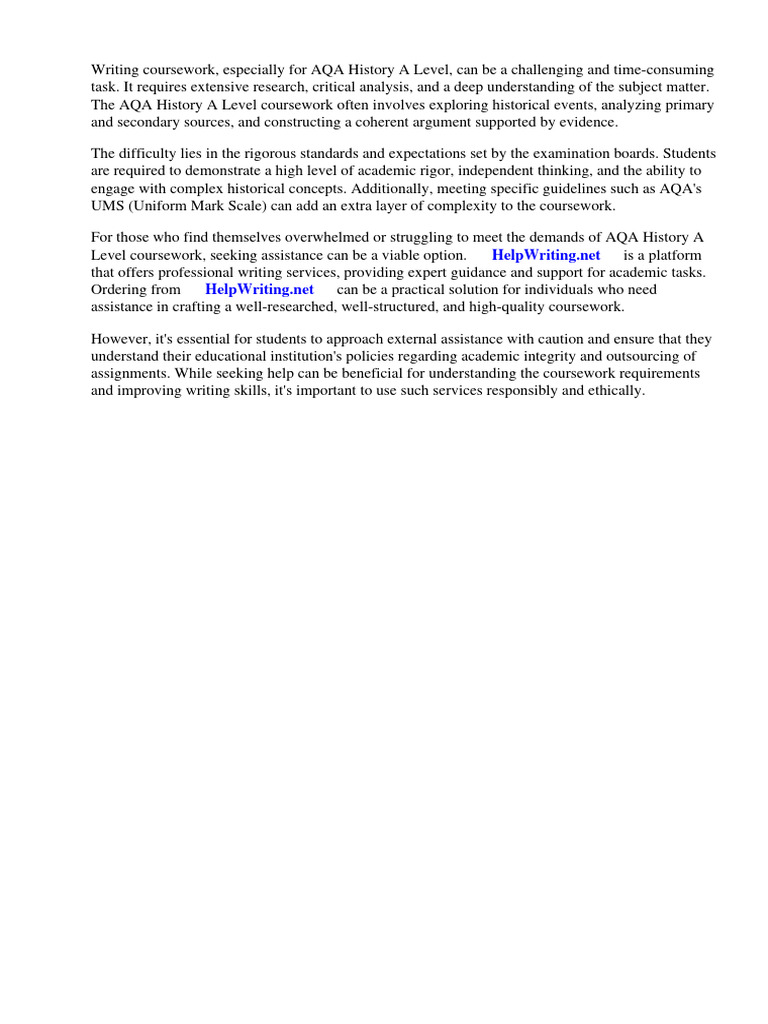 Writing coursework, especially for AQA History A Level, can be a challenging and time-consuming task. It requires extensive research, critical analysis, and a deep understanding of the subject matter. The AQA History A Level coursework often involves exploring historical events, analyzing primary and secondary sources, and constructing a coherent argument supported by evidence.

The difficulty lies in the rigorous standards and expectations set by the examination boards. Students are required to demonstrate a high level of academic rigor, independent thinking, and the ability to engage with complex historical concepts. Additionally, meeting specific guidelines such as AQA's UMS (Uniform Mark Scale) can add an extra layer of complexity to the coursework.

For those who find themselves overwhelmed or struggling to meet the demands of AQA History A Level coursework, seeking assistance can be a viable option. HelpWriting.net is a platform that offers professional writing services, providing expert guidance and support for academic tasks. Ordering from HelpWriting.net can be a practical solution for individuals who need assistance in crafting a well-researched, well-structured, and high-quality coursework.

However, it's essential for students to approach external assistance with caution and ensure that they understand their educational institution's policies regarding academic integrity and outsourcing of assignments. While seeking help can be beneficial for understanding the coursework requirements and improving writing skills, it's important to use such services responsibly and ethically.